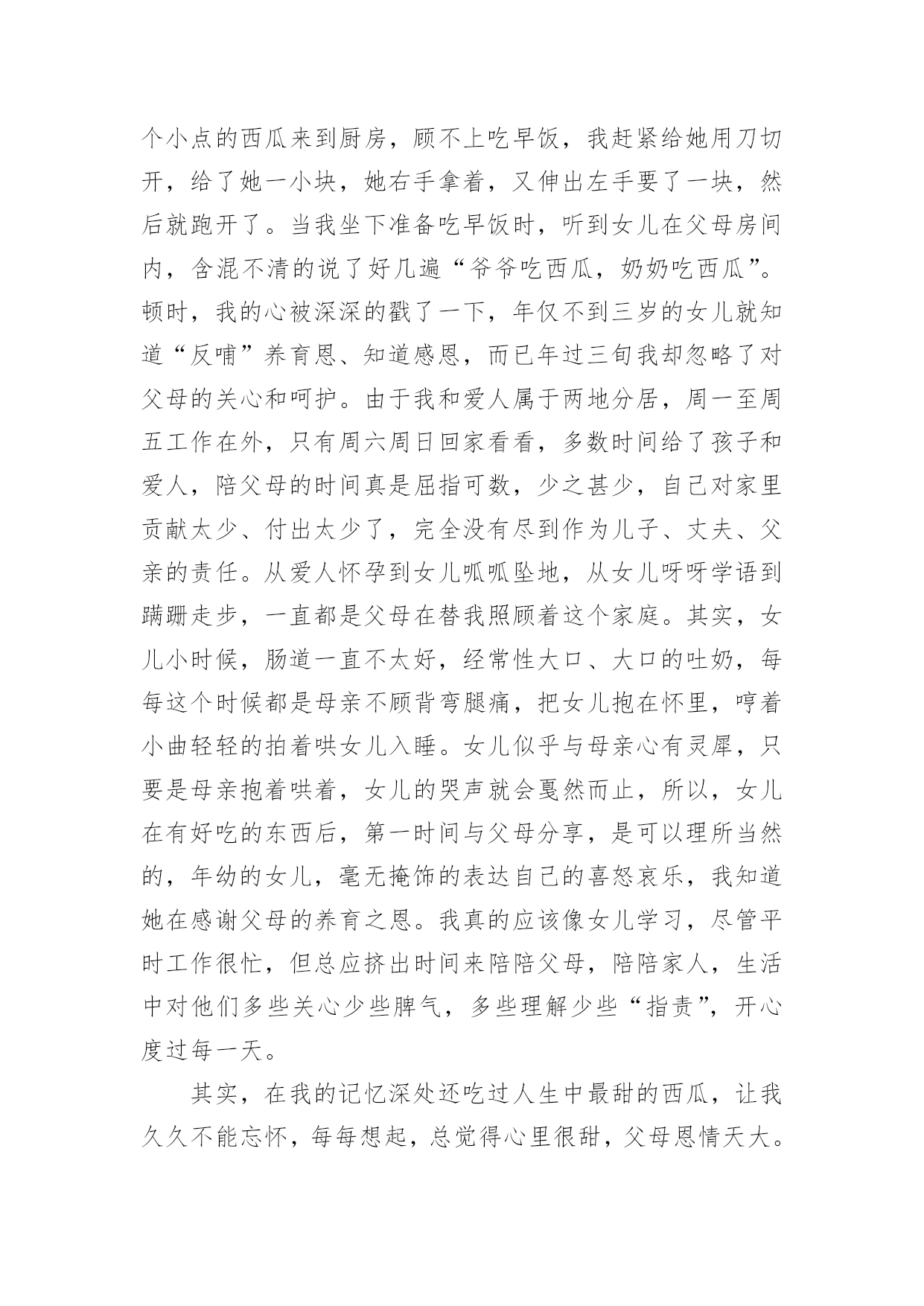 个小点的西瓜来到厨房，顾不上吃早饭，我赶紧给她用刀切开，给了她一小块，她右手拿着，又伸出左手要了一块，然后就跑开了。当我坐下准备吃早饭时，听到女儿在父母房间内，含混不清的说了好几遍“爷爷吃西瓜，奶奶吃西瓜”。顿时，我的心被深深的戳了一下，年仅不到三岁的女儿就知道“反哺”养育恩、知道感恩，而已年过三旬我却忽略了对父母的关心和呵护。由于我和爱人属于两地分居，周一至周五工作在外，只有周六周日回家看看，多数时间给了孩子和爱人，陪父母的时间真是屈指可数，少之甚少，自己对家里贡献太少、付出太少了，完全没有尽到作为儿子、丈夫、父亲的责任。从爱人怀孕到女儿呱呱坠地，从女儿呀呀学语到蹒跚走步，一直都是父母在替我照顾着这个家庭。其实，女儿小时候，肠道一直不太好，经常性大口、大口的吐奶，每每这个时候都是母亲不顾背弯腿痛，把女儿抱在怀里，哼着小曲轻轻的拍着哄女儿入睡。女儿似乎与母亲心有灵犀，只要是母亲抱着哄着，女儿的哭声就会戛然而止，所以，女儿在有好吃的东西后，第一时间与父母分享，是可以理所当然的，年幼的女儿，毫无掩饰的表达自己的喜怒哀乐，我知道她在感谢父母的养育之恩。我真的应该像女儿学习，尽管平时工作很忙，但总应挤出时间来陪陪父母，陪陪家人，生活中对他们多些关心少些脾气，多些理解少些“指责”，开心度过每一天。

其实，在我的记忆深处还吃过人生中最甜的西瓜，让我久久不能忘怀，每每想起，总觉得心里很甜，父母恩情天大。